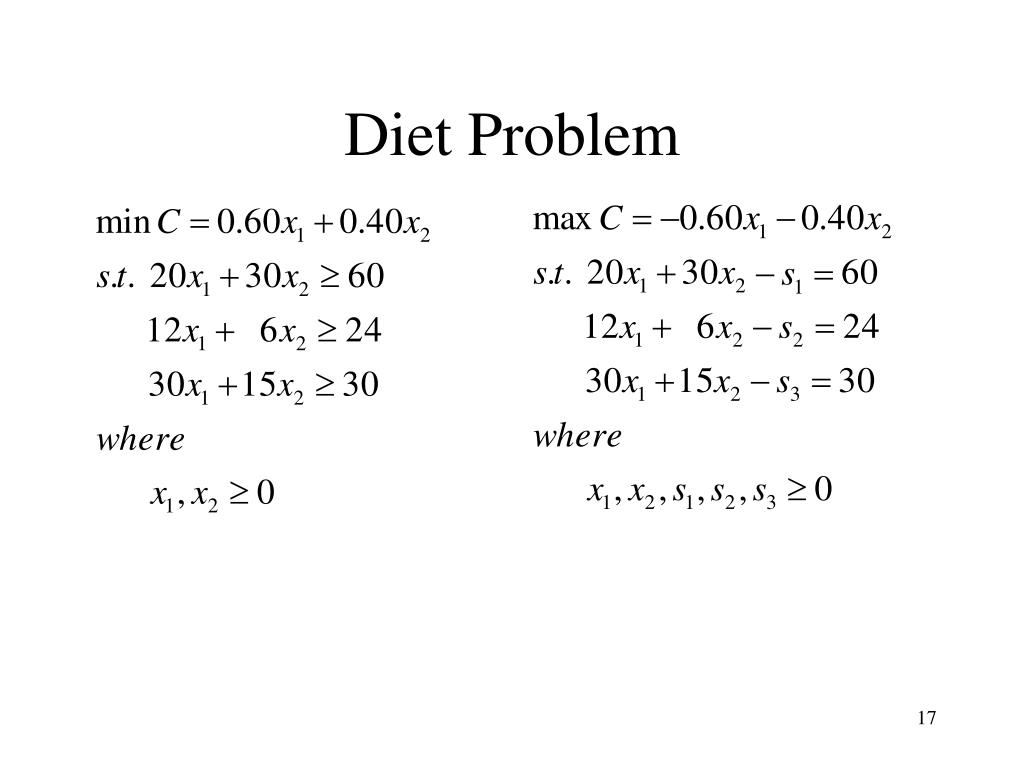 Diet Problem

$\min C = 0.60x_1 + 0.40x_2$

$s.t.\ 20x_1 + 30x_2 \geq 60$

$12x_1 + 6x_2 \geq 24$

$30x_1 + 15x_2 \geq 30$

$where$

$x_1, x_2 \geq 0$

$\max C = -0.60x_1 - 0.40x_2$

$s.t.\ 20x_1 + 30x_2 - s_1 = 60$

$12x_1 + 6x_2 - s_2 = 24$

$30x_1 + 15x_2 - s_3 = 30$

$where$

$x_1, x_2, s_1, s_2, s_3 \geq 0$

17